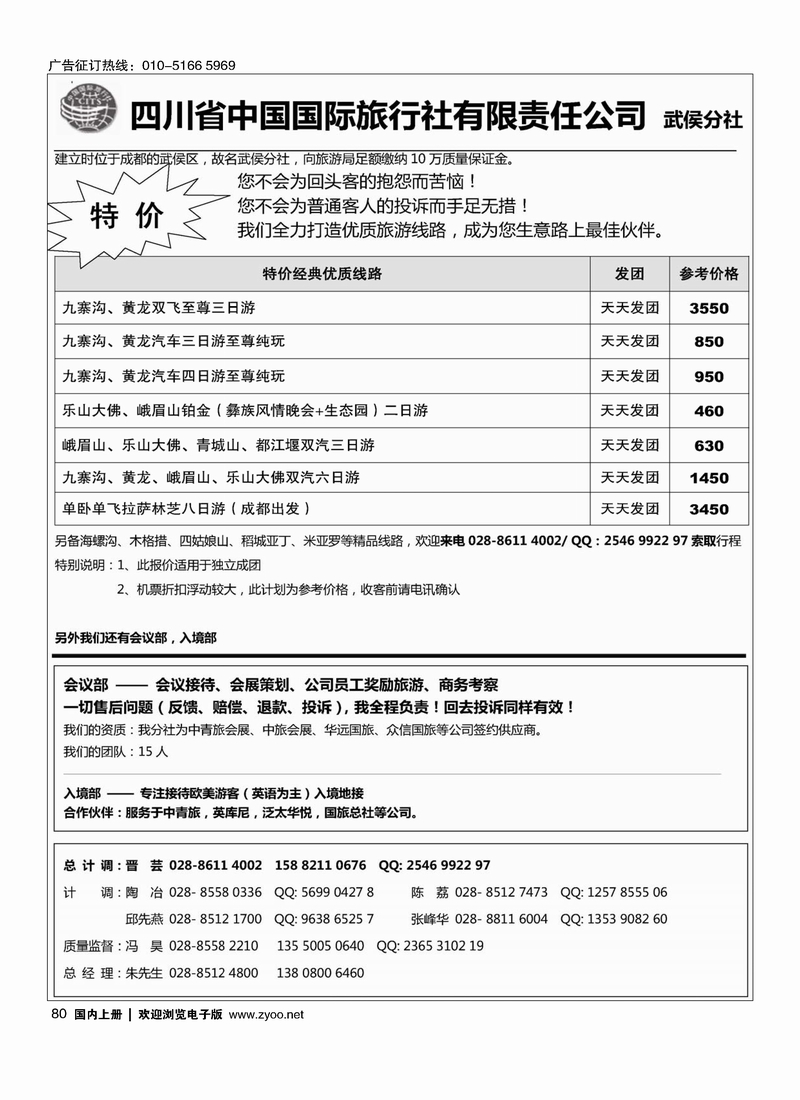 广告征订热线：010-5166 5969

四川省中国国际旅行社有限责任公司 武侯分社

建立时位于成都的武侯区，故名武侯分社，向旅游局足额缴纳 10 万质量保证金。

特 价

您不会为回头客的抱怨而苦恼！
您不会为普通客人的投诉而手足无措！
我们全力打造优质旅游线路，成为您生意路上最佳伙伴。

| 特价经典优质线路 | 发团 | 参考价格 |
|---|---|---|
| 九寨沟、黄龙双飞至尊三日游 | 天天发团 | 3550 |
| 九寨沟、黄龙汽车三日游至尊纯玩 | 天天发团 | 850 |
| 九寨沟、黄龙汽车四日游至尊纯玩 | 天天发团 | 950 |
| 乐山大佛、峨眉山铂金（彝族风情晚会+生态园）二日游 | 天天发团 | 460 |
| 峨眉山、乐山大佛、青城山、都江堰双汽三日游 | 天天发团 | 630 |
| 九寨沟、黄龙、峨眉山、乐山大佛双汽六日游 | 天天发团 | 1450 |
| 单卧单飞拉萨林芝八日游（成都出发） | 天天发团 | 3450 |

另备海螺沟、木格措、四姑娘山、稻城亚丁、米亚罗等精品线路，欢迎来电 028-8611 4002/ QQ：2546 9922 97 索取行程
特别说明：1、此报价适用于独立成团
2、机票折扣浮动较大，此计划为参考价格，收客前请电讯确认

另外我们还有会议部，入境部

会议部 —— 会议接待、会展策划、公司员工奖励旅游、商务考察
一切售后问题（反馈、赔偿、退款、投诉），我全程负责！回去投诉同样有效！
我们的资质：我分社为中青旅会展、中旅会展、华远国旅、众信国旅等公司签约供应商。
我们的团队：15 人

入境部 —— 专注接待欧美游客（英语为主）入境地接
合作伙伴：服务于中青旅，英库尼，泛太华悦，国旅总社等公司。

总 计 调：晋 芸 028-8611 4002 158 8211 0676 QQ: 2546 9922 97
计 调：陶 冶 028- 8558 0336 QQ: 5699 0427 8 陈 荔 028- 8512 7473 QQ: 1257 8555 06
邱先燕 028- 8512 1700 QQ: 9638 6525 7 张峰华 028- 8811 6004 QQ: 1353 9082 60
质量监督：冯 昊 028-8558 2210 135 5005 0640 QQ: 2365 3102 19
总 经 理：朱先生 028-8512 4800 138 0800 6460

80 国内上册 | 欢迎浏览电子版 www.zyoo.net